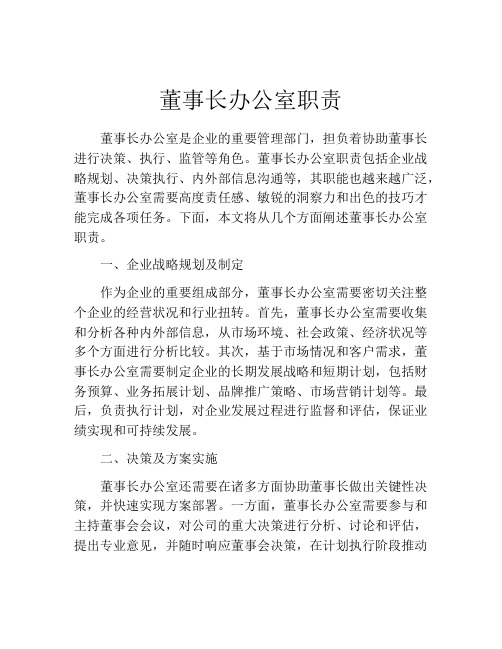 董事长办公室职责

董事长办公室是企业的重要管理部门，担负着协助董事长进行决策、执行、监管等角色。董事长办公室职责包括企业战略规划、决策执行、内外部信息沟通等，其职能也越来越广泛，董事长办公室需要高度责任感、敏锐的洞察力和出色的技巧才能完成各项任务。下面，本文将从几个方面阐述董事长办公室职责。

一、企业战略规划及制定

作为企业的重要组成部分，董事长办公室需要密切关注整个企业的经营状况和行业扭转。首先，董事长办公室需要收集和分析各种内外部信息，从市场环境、社会政策、经济状况等多个方面进行分析比较。其次，基于市场情况和客户需求，董事长办公室需要制定企业的长期发展战略和短期计划，包括财务预算、业务拓展计划、品牌推广策略、市场营销计划等。最后，负责执行计划，对企业发展过程进行监督和评估，保证业绩实现和可持续发展。

二、决策及方案实施

董事长办公室还需要在诸多方面协助董事长做出关键性决策，并快速实现方案部署。一方面，董事长办公室需要参与和主持董事会会议，对公司的重大决策进行分析、讨论和评估，提出专业意见，并随时响应董事会决策，在计划执行阶段推动